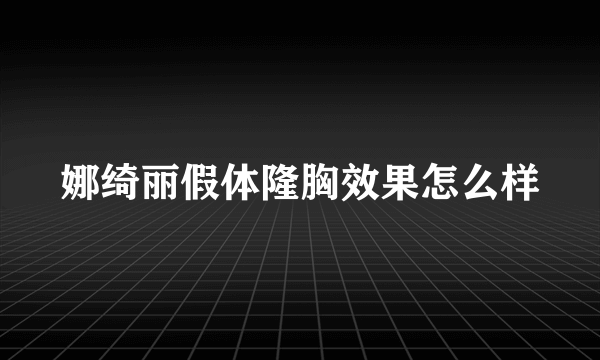 娜绮丽假体隆胸效果怎么样